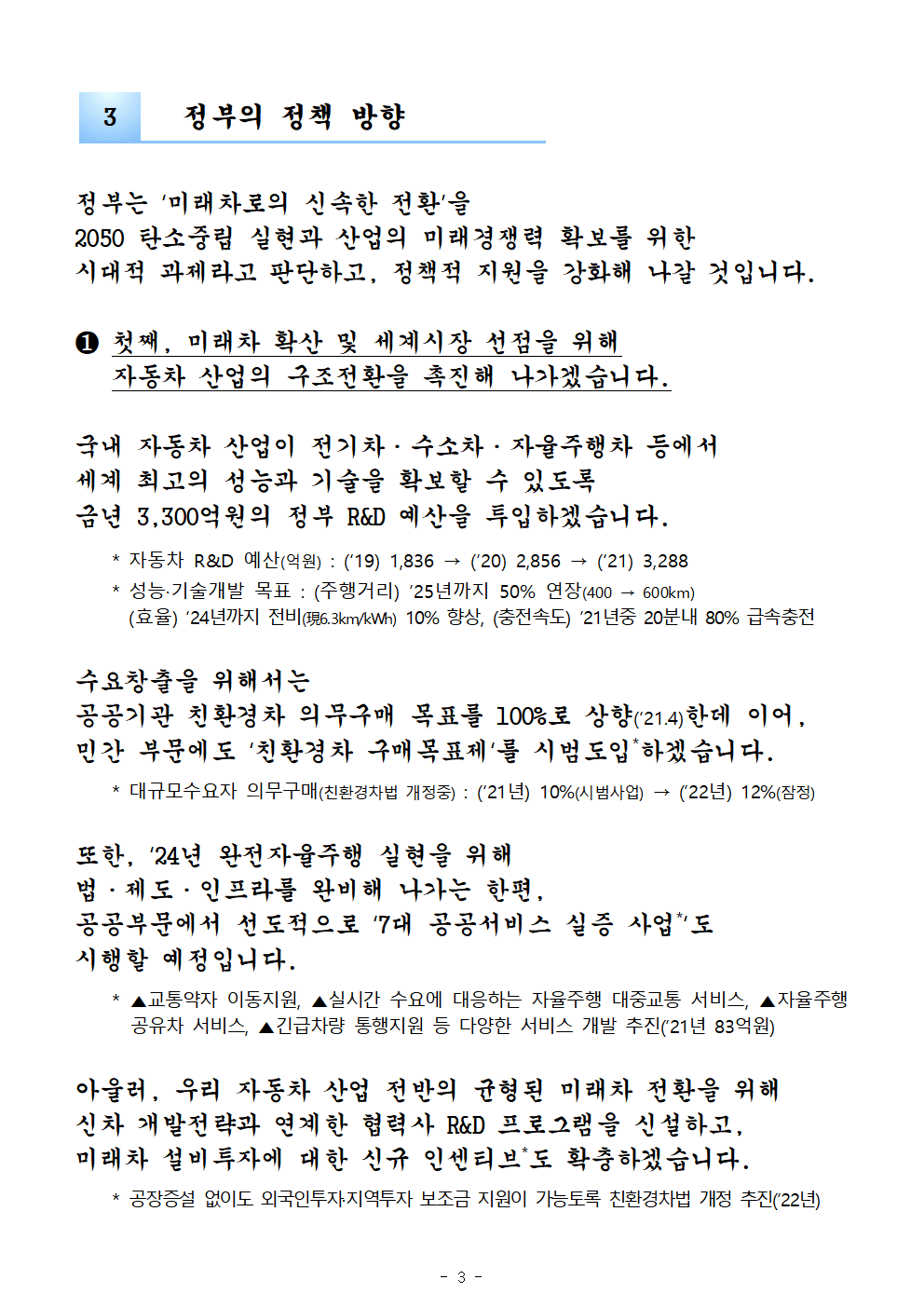 3 정부의 정책 방향

정부는 '미래차로의 신속한 전환'을 2050 탄소중립 실현과 산업의 미래경쟁력 확보를 위한 시대적 과제라고 판단하고, 정책적 지원을 강화해 나갈 것입니다.

❶ 첫째, 미래차 확산 및 세계시장 선점을 위해 자동차 산업의 구조전환을 촉진해 나가겠습니다.

국내 자동차 산업이 전기차 · 수소차 · 자율주행차 등에서 세계 최고의 성능과 기술을 확보할 수 있도록 금년 3,300억원의 정부 R&D 예산을 투입하겠습니다.

* 자동차 R&D 예산(억원) : ('19) 1,836 → ('20) 2,856 → ('21) 3,288
* 성능·기술개발 목표 : (주행거리) '25년까지 50% 연장(400 → 600km) (효율) '24년까지 전비(現6.3km/kWh) 10% 향상, (충전속도) '21년중 20분내 80% 급속충전

수요창출을 위해서는 공공기관 친환경차 의무구매 목표를 100%로 상향('21.4)한데 이어, 민간 부문에도 '친환경차 구매목표제'를 시범도입*하겠습니다.

* 대규모수요자 의무구매(친환경차법 개정중) : ('21년) 10%(시범사업) → ('22년) 12%(잠정)

또한, '24년 완전자율주행 실현을 위해 법 · 제도 · 인프라를 완비해 나가는 한편, 공공부문에서 선도적으로 '7대 공공서비스 실증 사업*'도 시행할 예정입니다.

* ▲교통약자 이동지원, ▲실시간 수요에 대응하는 자율주행 대중교통 서비스, ▲자율주행 공유차 서비스, ▲긴급차량 통행지원 등 다양한 서비스 개발 추진('21년 83억원)

아울러, 우리 자동차 산업 전반의 균형된 미래차 전환을 위해 신차 개발전략과 연계한 협력사 R&D 프로그램을 신설하고, 미래차 설비투자에 대한 신규 인센티브*도 확충하겠습니다.

* 공장증설 없이도 외국인투자·지역투자 보조금 지원이 가능토록 친환경차법 개정 추진('22년)

- 3 -